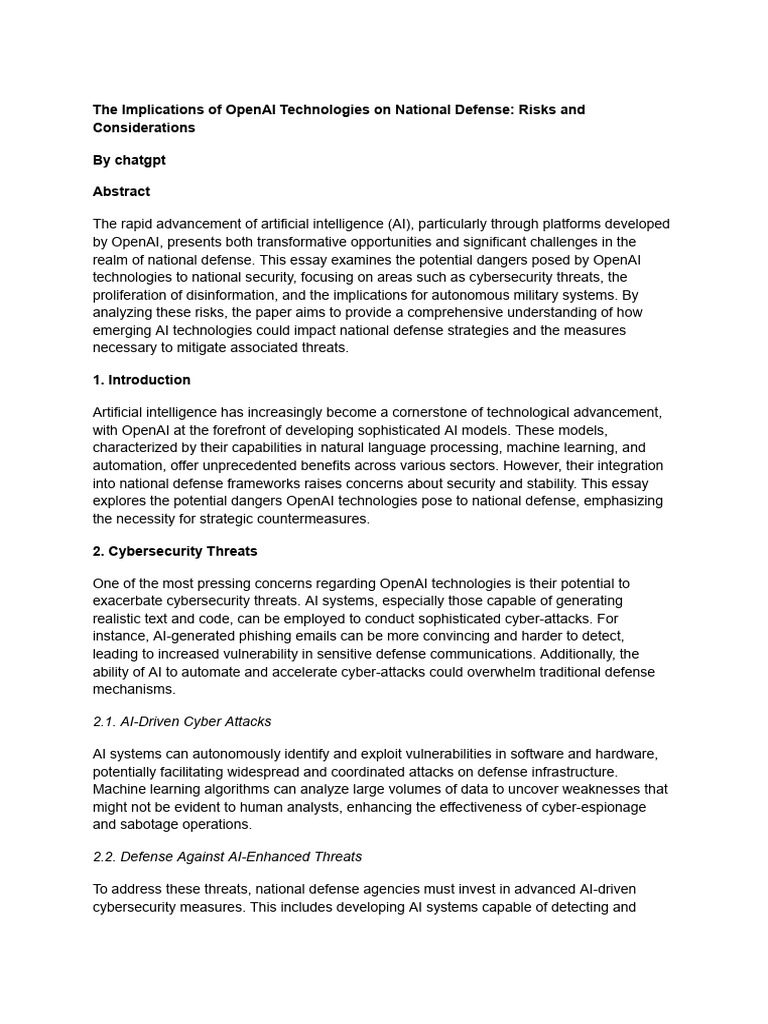 The Implications of OpenAI Technologies on National Defense: Risks and Considerations

By chatgpt

Abstract

The rapid advancement of artificial intelligence (AI), particularly through platforms developed by OpenAI, presents both transformative opportunities and significant challenges in the realm of national defense. This essay examines the potential dangers posed by OpenAI technologies to national security, focusing on areas such as cybersecurity threats, the proliferation of disinformation, and the implications for autonomous military systems. By analyzing these risks, the paper aims to provide a comprehensive understanding of how emerging AI technologies could impact national defense strategies and the measures necessary to mitigate associated threats.

1. Introduction

Artificial intelligence has increasingly become a cornerstone of technological advancement, with OpenAI at the forefront of developing sophisticated AI models. These models, characterized by their capabilities in natural language processing, machine learning, and automation, offer unprecedented benefits across various sectors. However, their integration into national defense frameworks raises concerns about security and stability. This essay explores the potential dangers OpenAI technologies pose to national defense, emphasizing the necessity for strategic countermeasures.

2. Cybersecurity Threats

One of the most pressing concerns regarding OpenAI technologies is their potential to exacerbate cybersecurity threats. AI systems, especially those capable of generating realistic text and code, can be employed to conduct sophisticated cyber-attacks. For instance, AI-generated phishing emails can be more convincing and harder to detect, leading to increased vulnerability in sensitive defense communications. Additionally, the ability of AI to automate and accelerate cyber-attacks could overwhelm traditional defense mechanisms.

2.1. AI-Driven Cyber Attacks

AI systems can autonomously identify and exploit vulnerabilities in software and hardware, potentially facilitating widespread and coordinated attacks on defense infrastructure. Machine learning algorithms can analyze large volumes of data to uncover weaknesses that might not be evident to human analysts, enhancing the effectiveness of cyber-espionage and sabotage operations.

2.2. Defense Against AI-Enhanced Threats

To address these threats, national defense agencies must invest in advanced AI-driven cybersecurity measures. This includes developing AI systems capable of detecting and